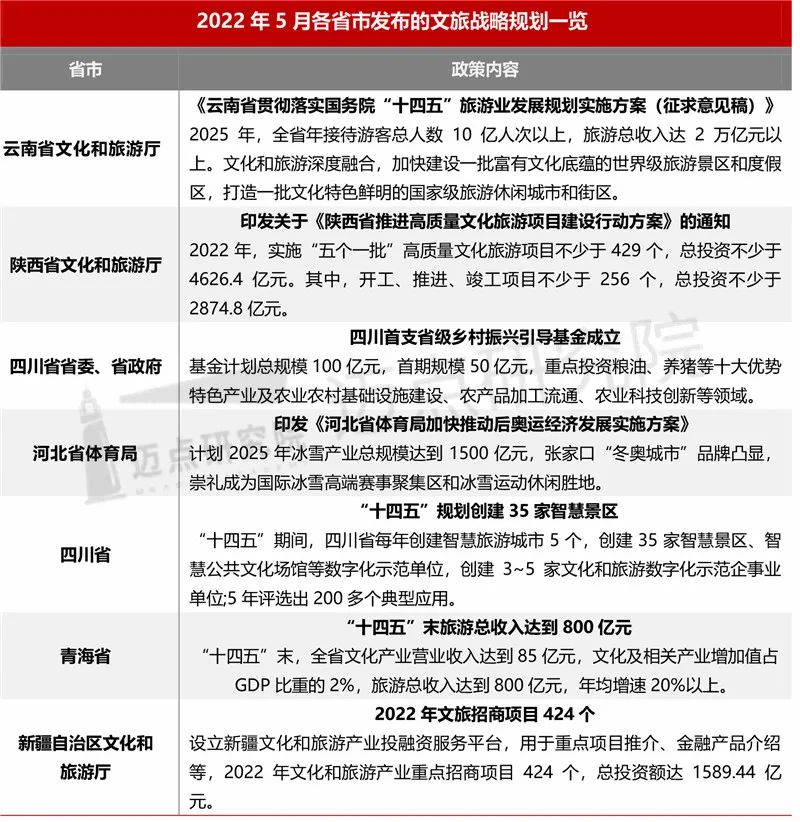 2022 年 5 月各省市发布的文旅战略规划一览

| 省市 | 政策内容 |
|---|---|
| 云南省文化和旅游厅 | 《云南省贯彻落实国务院“十四五”旅游业发展规划实施方案（征求意见稿）》 2025 年，全省年接待游客总人数 10 亿人次以上，旅游总收入达 2 万亿元以上。文化和旅游深度融合，加快建设一批富有文化底蕴的世界级旅游景区和度假区，打造一批文化特色鲜明的国家级旅游休闲城市和街区。 |
| 陕西省文化和旅游厅 | 印发关于《陕西省推进高质量文化旅游项目建设行动方案》的通知 2022 年，实施“五个一批”高质量文化旅游项目不少于 429 个，总投资不少于 4626.4 亿元。其中，开工、推进、竣工项目不少于 256 个，总投资不少于 2874.8 亿元。 |
| 四川省省委、省政府 | 四川首支省级乡村振兴引导基金成立 基金计划总规模 100 亿元，首期规模 50 亿元，重点投资粮油、养猪等十大优势特色产业及农业农村基础设施建设、农产品加工流通、农业科技创新等领域。 |
| 河北省体育局 | 印发《河北省体育局加快推动后奥运经济发展实施方案》 计划 2025 年冰雪产业总规模达到 1500 亿元，张家口“冬奥城市”品牌凸显，崇礼成为国际冰雪高端赛事聚集区和冰雪运动休闲胜地。 |
| 四川省 | “十四五”规划创建 35 家智慧景区 “十四五”期间，四川省每年创建智慧旅游城市 5 个，创建 35 家智慧景区、智慧公共文化场馆等数字化示范单位，创建 3~5 家文化和旅游数字化示范企事业单位;5 年评选出 200 多个典型应用。 |
| 青海省 | “十四五”末旅游总收入达到 800 亿元 “十四五”末，全省文化产业营业收入达到 85 亿元，文化及相关产业增加值占 GDP 比重的 2%，旅游总收入达到 800 亿元，年均增速 20%以上。 |
| 新疆自治区文化和旅游厅 | 2022 年文旅招商项目 424 个 设立新疆文化和旅游产业投融资服务平台，用于重点项目推介、金融产品介绍等，2022 年文化和旅游产业重点招商项目 424 个，总投资额达 1589.44 亿元。 |

迈点研究院